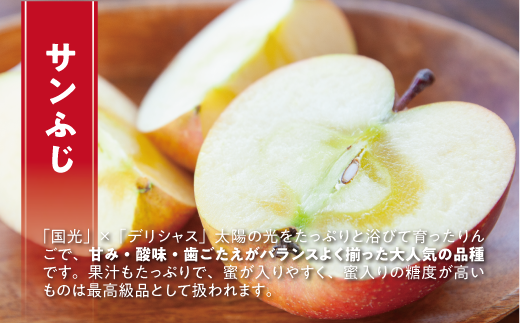 サンふじ

「国光」×「デリシャス」太陽の光をたっぷりと浴びて育ったりんごで、甘み・酸味・歯ごたえがバランスよく揃った大人気の品種です。果汁もたっぷりで、蜜が入りやすく、蜜入りの糖度が高いものは最高級品として扱われます。